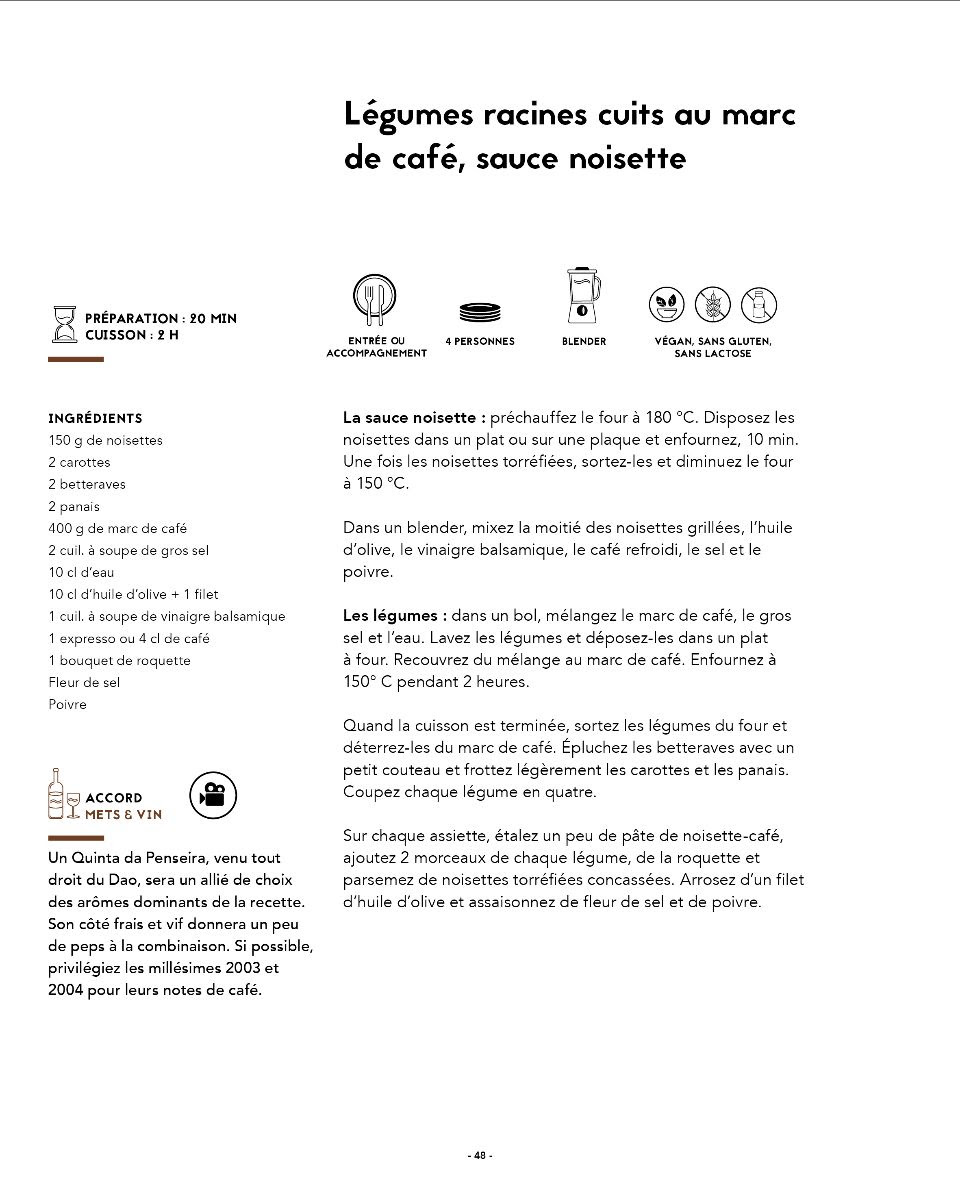 Légumes racines cuits au marc de café, sauce noisette

PRÉPARATION : 20 MIN
CUISSON : 2 H

ENTRÉE OU ACCOMPAGNEMENT

4 PERSONNES

BLENDER

VÉGAN, SANS GLUTEN, SANS LACTOSE

INGRÉDIENTS
150 g de noisettes
2 carottes
2 betteraves
2 panais
400 g de marc de café
2 cuil. à soupe de gros sel
10 cl d'eau
10 cl d'huile d'olive + 1 filet
1 cuil. à soupe de vinaigre balsamique
1 expresso ou 4 cl de café
1 bouquet de roquette
Fleur de sel
Poivre

ACCORD
METS & VIN

Un Quinta da Penseira, venu tout droit du Dao, sera un allié de choix des arômes dominants de la recette. Son côté frais et vif donnera un peu de peps à la combinaison. Si possible, privilégiez les millésimes 2003 et 2004 pour leurs notes de café.

La sauce noisette : préchauffez le four à 180 °C. Disposez les noisettes dans un plat ou sur une plaque et enfournez, 10 min. Une fois les noisettes torréfiées, sortez-les et diminuez le four à 150 °C.

Dans un blender, mixez la moitié des noisettes grillées, l'huile d'olive, le vinaigre balsamique, le café refroidi, le sel et le poivre.

Les légumes : dans un bol, mélangez le marc de café, le gros sel et l'eau. Lavez les légumes et déposez-les dans un plat à four. Recouvrez du mélange au marc de café. Enfournez à 150° C pendant 2 heures.

Quand la cuisson est terminée, sortez les légumes du four et déterrez-les du marc de café. Épluchez les betteraves avec un petit couteau et frottez légèrement les carottes et les panais. Coupez chaque légume en quatre.

Sur chaque assiette, étalez un peu de pâte de noisette-café, ajoutez 2 morceaux de chaque légume, de la roquette et parsemez de noisettes torréfiées concassées. Arrosez d'un filet d'huile d'olive et assaisonnez de fleur de sel et de poivre.

- 48 -